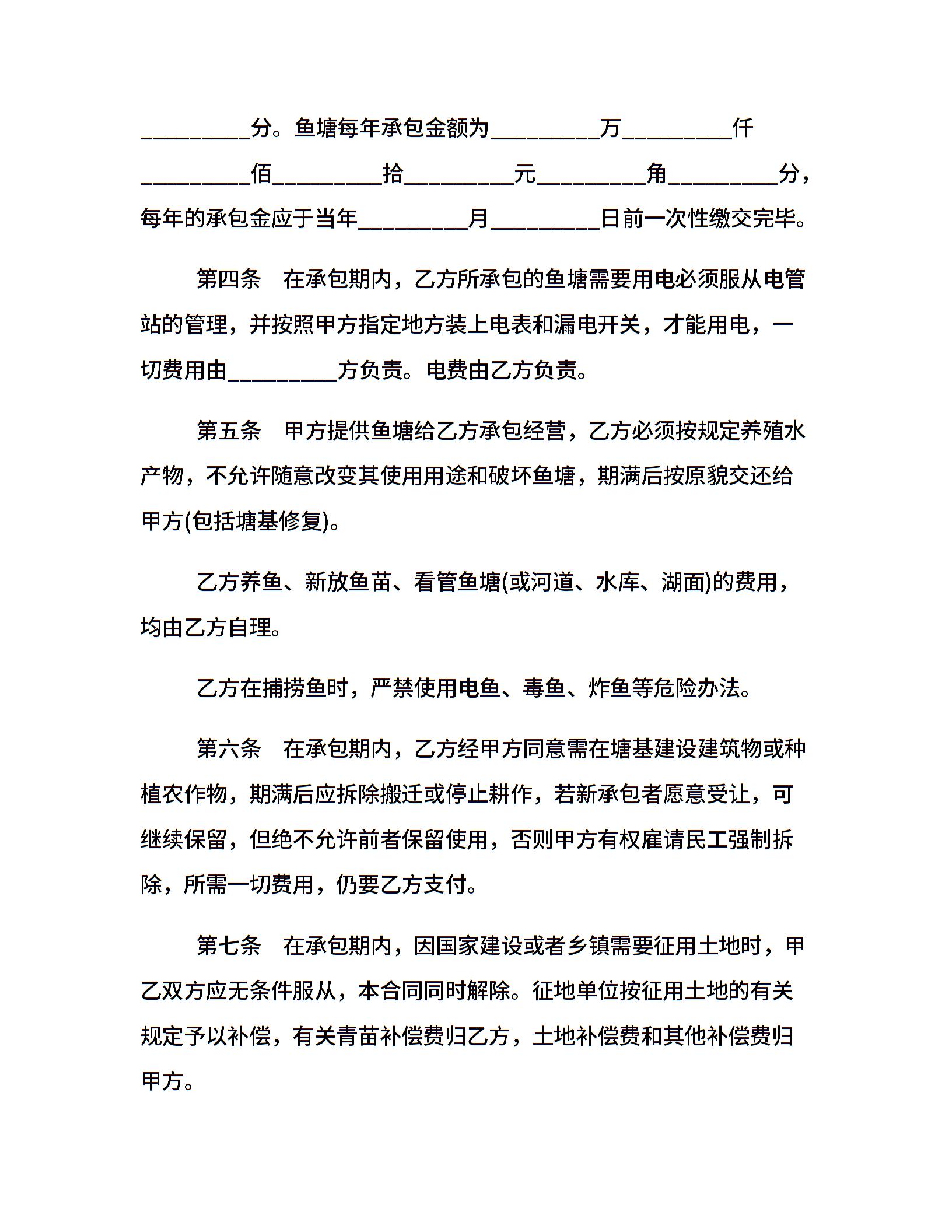 _________分。鱼塘每年承包金额为_________万_________仟_________佰_________拾_________元_________角_________分，每年的承包金应于当年_________月_________日前一次性缴交完毕。

第四条　在承包期内，乙方所承包的鱼塘需要用电必须服从电管站的管理，并按照甲方指定地方装上电表和漏电开关，才能用电，一切费用由_________方负责。电费由乙方负责。

第五条　甲方提供鱼塘给乙方承包经营，乙方必须按规定养殖水产物，不允许随意改变其使用用途和破坏鱼塘，期满后按原貌交还给甲方(包括塘基修复)。

乙方养鱼、新放鱼苗、看管鱼塘(或河道、水库、湖面)的费用，均由乙方自理。

乙方在捕捞鱼时，严禁使用电鱼、毒鱼、炸鱼等危险办法。

第六条　在承包期内，乙方经甲方同意需在塘基建设建筑物或种植农作物，期满后应拆除搬迁或停止耕作，若新承包者愿意受让，可继续保留，但绝不允许前者保留使用，否则甲方有权雇请民工强制拆除，所需一切费用，仍要乙方支付。

第七条　在承包期内，因国家建设或者乡镇需要征用土地时，甲乙双方应无条件服从，本合同同时解除。征地单位按征用土地的有关规定予以补偿，有关青苗补偿费归乙方，土地补偿费和其他补偿费归甲方。